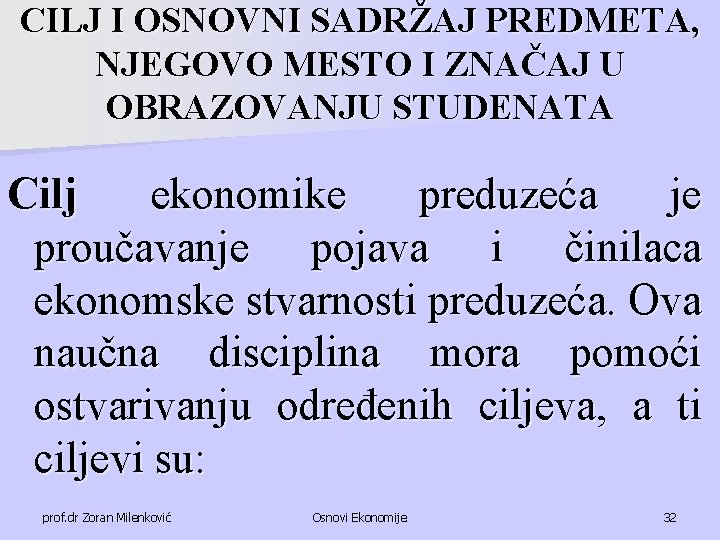 CILJ I OSNOVNI SADRŽAJ PREDMETA, NJEGOVO MESTO I ZNAČAJ U OBRAZOVANJU STUDENATA

Cilj ekonomike preduzeća je proučavanje pojava i činilaca ekonomske stvarnosti preduzeća. Ova naučna disciplina mora pomoći ostvarivanju određenih ciljeva, a ti ciljevi su:

prof.dr Zoran Milenković

Osnovi Ekonomije

32